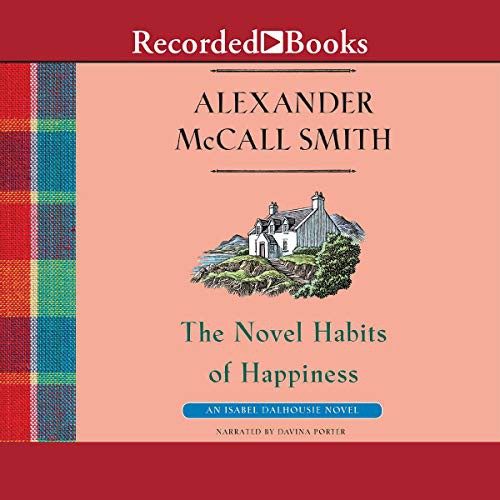 Recorded Books

ALEXANDER McCALL SMITH

The Novel Habits of Happiness

AN ISABEL DALHOUSIE NOVEL

NARRATED BY DAVINA PORTER